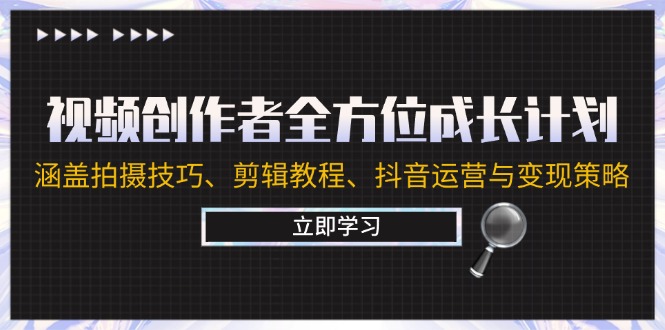 视频创作者全方位成长计划

涵盖拍摄技巧、剪辑教程、抖音运营与变现策略

立即学习